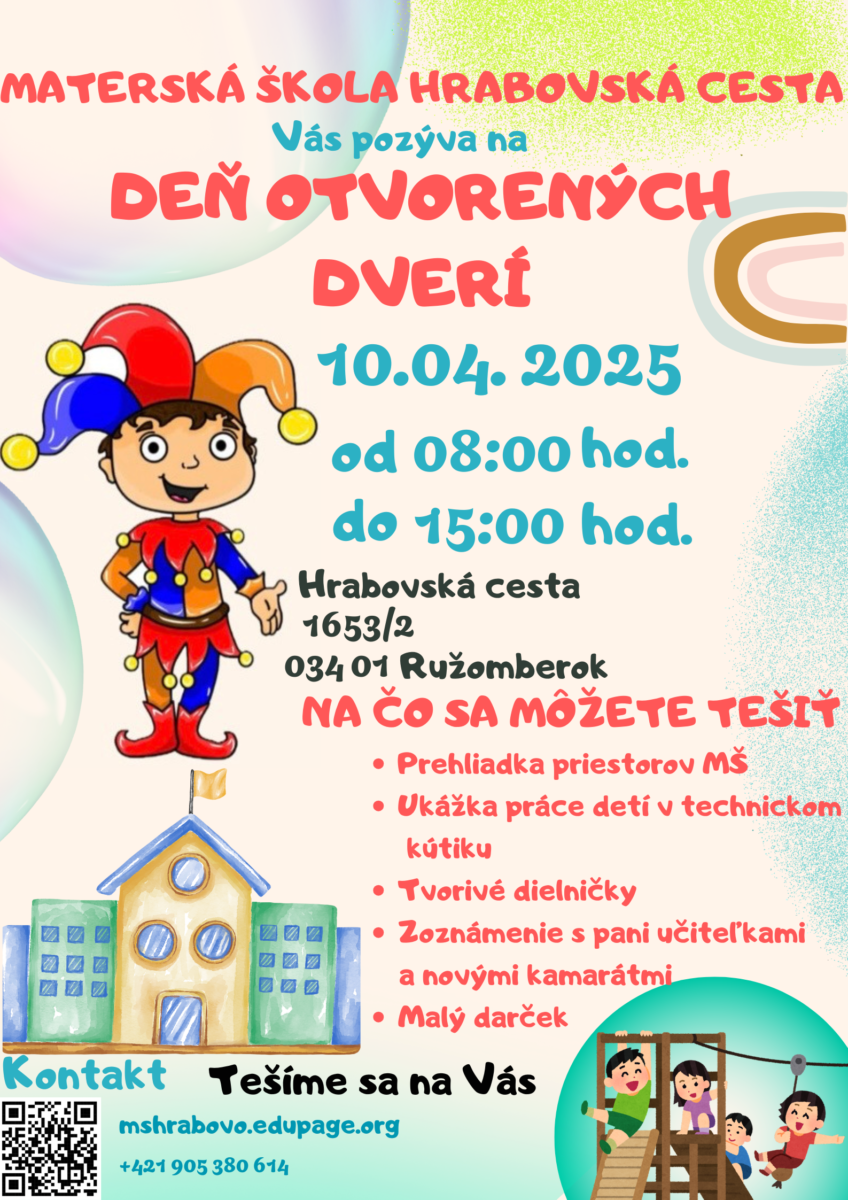 MATERSKÁ ŠKOLA HRABOVSKÁ CESTA

Vás pozýva na

DEŇ OTVORENÝCH DVERÍ

10.04. 2025

od 08:00 hod.

do 15:00 hod.

Hrabovská cesta
1653/2
034 01 Ružomberok

NA ČO SA MÔŽETE TEŠIŤ

• Prehliadka priestorov MŠ
• Ukážka práce detí v technickom kútiku
• Tvorivé dielničky
• Zoznámenie s pani učiteľkami a novými kamarátmi
• Malý darček

Kontakt

Tešíme sa na Vás

mshrabovo.edupage.org

+421 905 380 614